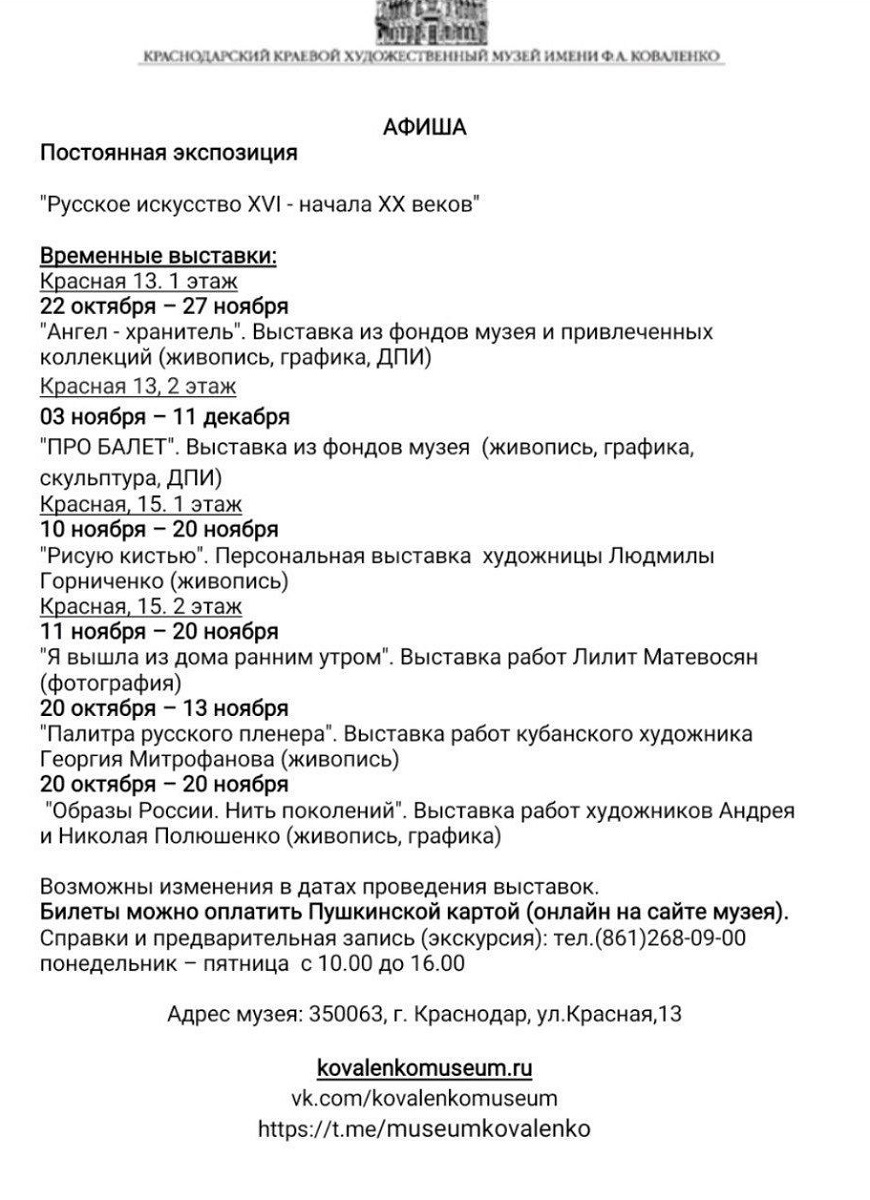 КРАСНОДАРСКИЙ КРАЕВОЙ ХУДОЖЕСТВЕННЫЙ МУЗЕЙ ИМЕНИ Ф.А. КОВАЛЕНКО

АФИША

Постоянная экспозиция

"Русское искусство XVI - начала XX веков"

Временные выставки:

Красная 13. 1 этаж

22 октября – 27 ноября

"Ангел - хранитель". Выставка из фондов музея и привлеченных коллекций (живопись, графика, ДПИ)

Красная 13, 2 этаж

03 ноября – 11 декабря

"ПРО БАЛЕТ". Выставка из фондов музея (живопись, графика, скульптура, ДПИ)

Красная, 15. 1 этаж

10 ноября – 20 ноября

"Рисую кистью". Персональная выставка художницы Людмилы Горниченко (живопись)

Красная, 15. 2 этаж

11 ноября – 20 ноября

"Я вышла из дома ранним утром". Выставка работ Лилит Матевосян (фотография)

20 октября – 13 ноября

"Палитра русского пленера". Выставка работ кубанского художника Георгия Митрофанова (живопись)

20 октября – 20 ноября

"Образы России. Нить поколений". Выставка работ художников Андрея и Николая Полюшенко (живопись, графика)

Возможны изменения в датах проведения выставок.

Билеты можно оплатить Пушкинской картой (онлайн на сайте музея).

Справки и предварительная запись (экскурсия): тел.(861)268-09-00 понедельник – пятница с 10.00 до 16.00

Адрес музея: 350063, г. Краснодар, ул.Красная,13

kovalenkomuseum.ru
vk.com/kovalenkomuseum
https://t.me/museumkovalenko